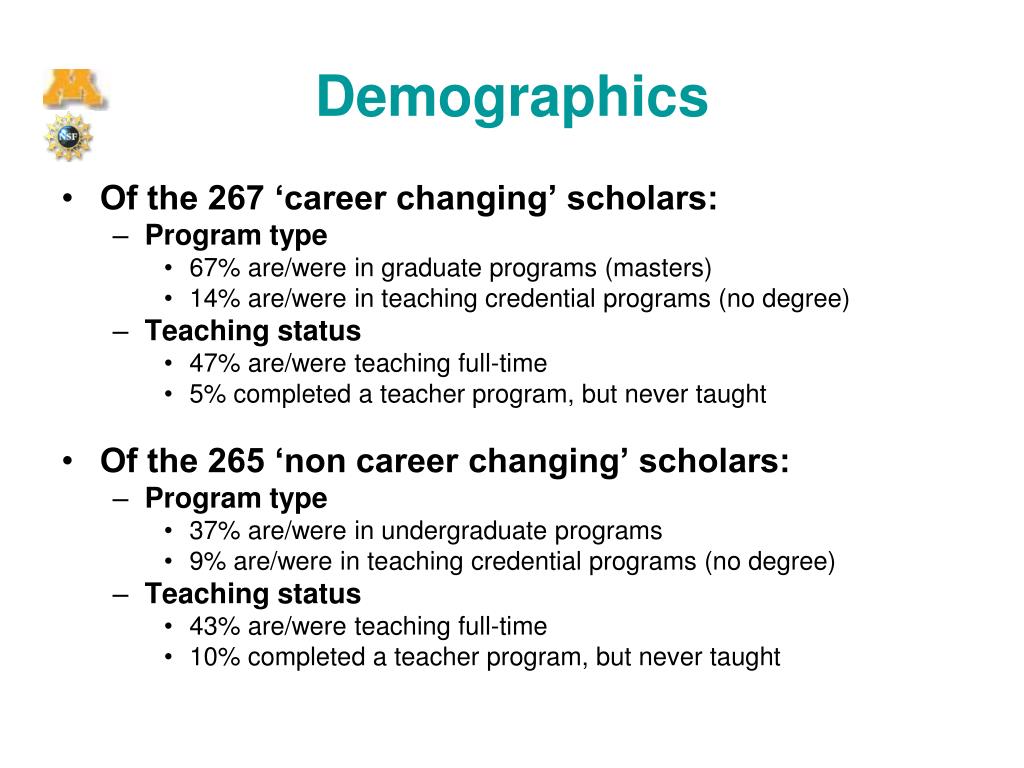 NSF

Demographics

• Of the 267 ‘career changing’ scholars:
– Program type
• 67% are/were in graduate programs (masters)
• 14% are/were in teaching credential programs (no degree)
– Teaching status
• 47% are/were teaching full-time
• 5% completed a teacher program, but never taught

• Of the 265 ‘non career changing’ scholars:
– Program type
• 37% are/were in undergraduate programs
• 9% are/were in teaching credential programs (no degree)
– Teaching status
• 43% are/were teaching full-time
• 10% completed a teacher program, but never taught